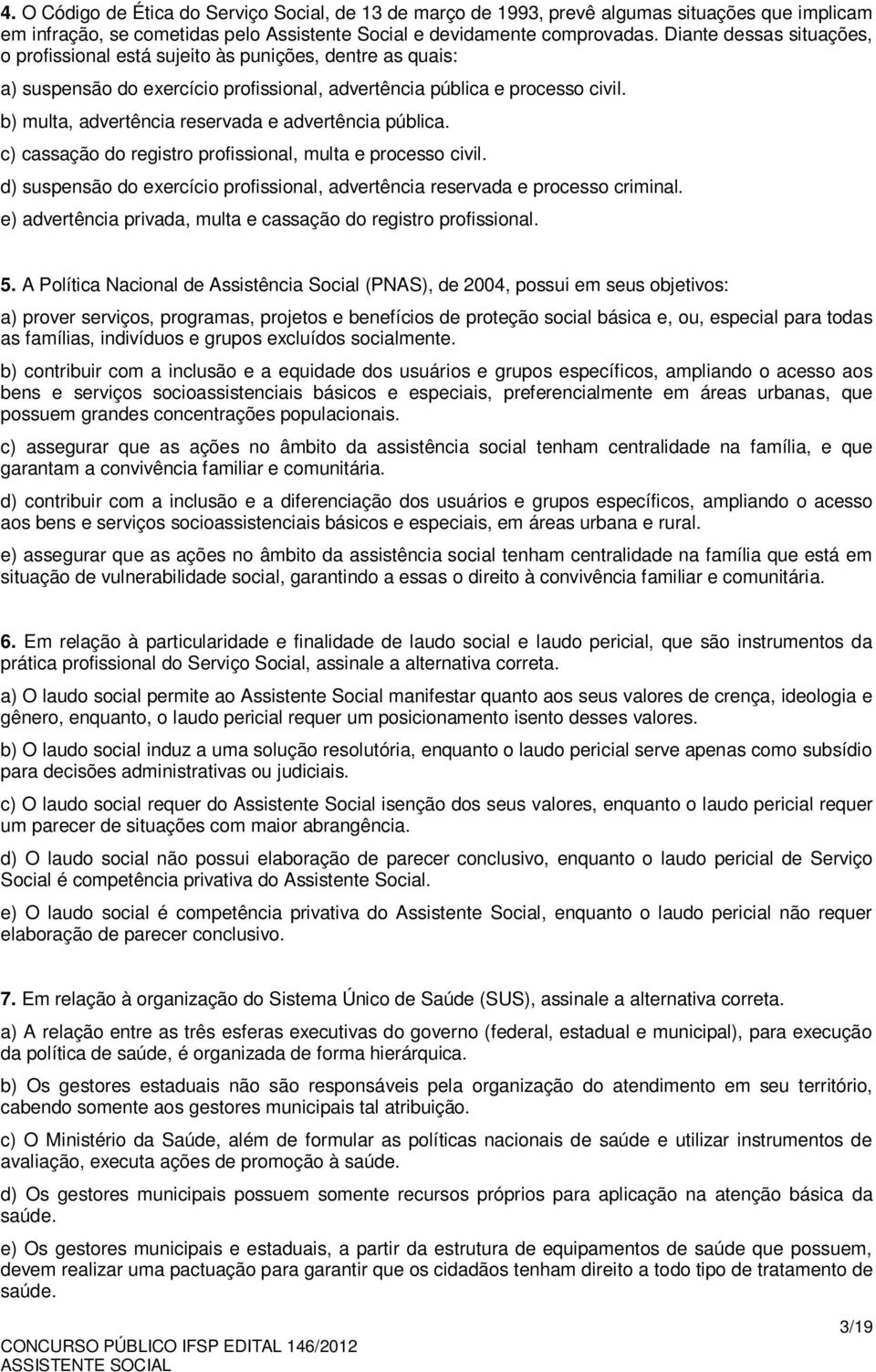 4. O Código de Ética do Serviço Social, de 13 de março de 1993, prevê algumas situações que implicam em infração, se cometidas pelo Assistente Social e devidamente comprovadas. Diante dessas situações, o profissional está sujeito às punições, dentre as quais:

a) suspensão do exercício profissional, advertência pública e processo civil.

b) multa, advertência reservada e advertência pública.

c) cassação do registro profissional, multa e processo civil.

d) suspensão do exercício profissional, advertência reservada e processo criminal.

e) advertência privada, multa e cassação do registro profissional.

5. A Política Nacional de Assistência Social (PNAS), de 2004, possui em seus objetivos:

a) prover serviços, programas, projetos e benefícios de proteção social básica e, ou, especial para todas as famílias, indivíduos e grupos excluídos socialmente.

b) contribuir com a inclusão e a equidade dos usuários e grupos específicos, ampliando o acesso aos bens e serviços socioassistenciais básicos e especiais, preferencialmente em áreas urbanas, que possuem grandes concentrações populacionais.

c) assegurar que as ações no âmbito da assistência social tenham centralidade na família, e que garantam a convivência familiar e comunitária.

d) contribuir com a inclusão e a diferenciação dos usuários e grupos específicos, ampliando o acesso aos bens e serviços socioassistenciais básicos e especiais, em áreas urbana e rural.

e) assegurar que as ações no âmbito da assistência social tenham centralidade na família que está em situação de vulnerabilidade social, garantindo a essas o direito à convivência familiar e comunitária.

6. Em relação à particularidade e finalidade de laudo social e laudo pericial, que são instrumentos da prática profissional do Serviço Social, assinale a alternativa correta.

a) O laudo social permite ao Assistente Social manifestar quanto aos seus valores de crença, ideologia e gênero, enquanto, o laudo pericial requer um posicionamento isento desses valores.

b) O laudo social induz a uma solução resolutória, enquanto o laudo pericial serve apenas como subsídio para decisões administrativas ou judiciais.

c) O laudo social requer do Assistente Social isenção dos seus valores, enquanto o laudo pericial requer um parecer de situações com maior abrangência.

d) O laudo social não possui elaboração de parecer conclusivo, enquanto o laudo pericial de Serviço Social é competência privativa do Assistente Social.

e) O laudo social é competência privativa do Assistente Social, enquanto o laudo pericial não requer elaboração de parecer conclusivo.

7. Em relação à organização do Sistema Único de Saúde (SUS), assinale a alternativa correta.

a) A relação entre as três esferas executivas do governo (federal, estadual e municipal), para execução da política de saúde, é organizada de forma hierárquica.

b) Os gestores estaduais não são responsáveis pela organização do atendimento em seu território, cabendo somente aos gestores municipais tal atribuição.

c) O Ministério da Saúde, além de formular as políticas nacionais de saúde e utilizar instrumentos de avaliação, executa ações de promoção à saúde.

d) Os gestores municipais possuem somente recursos próprios para aplicação na atenção básica da saúde.

e) Os gestores municipais e estaduais, a partir da estrutura de equipamentos de saúde que possuem, devem realizar uma pactuação para garantir que os cidadãos tenham direito a todo tipo de tratamento de saúde.

3/19

CONCURSO PÚBLICO IFSP EDITAL 146/2012
ASSISTENTE SOCIAL